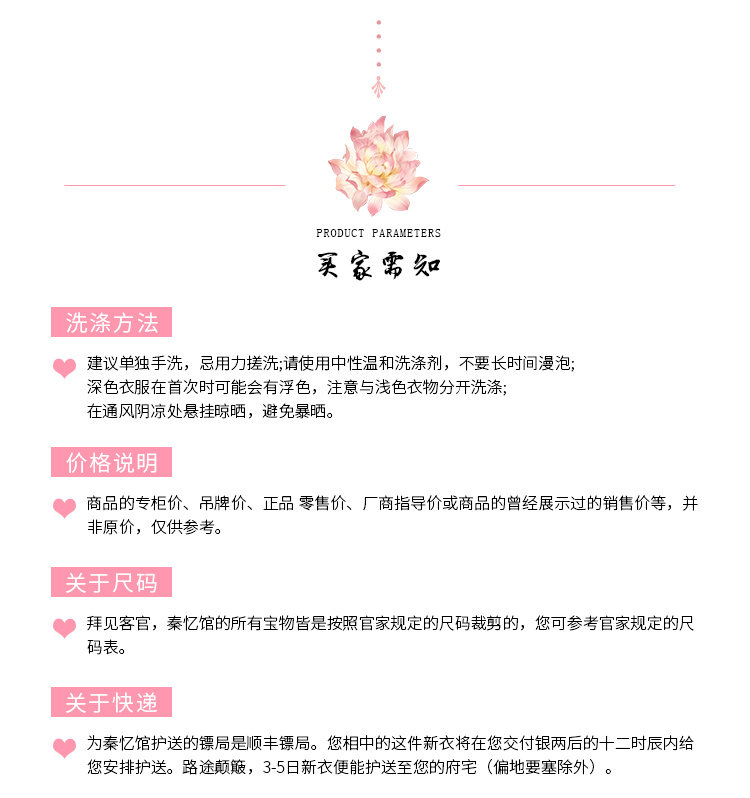 PRODUCT PARAMETERS

买家需知

洗涤方法

建议单独手洗，忌用力搓洗;请使用中性温和洗涤剂，不要长时间漫泡;
深色衣服在首次时可能会有浮色，注意与浅色衣物分开洗涤;
在通风阴凉处悬挂晾晒，避免暴晒。

价格说明

商品的专柜价、吊牌价、正品 零售价、厂商指导价或商品的曾经展示过的销售价等，并非原价，仅供参考。

关于尺码

拜见客官，秦忆馆的所有宝物皆是按照官家规定的尺码裁剪的，您可参考官家规定的尺码表。

关于快递

为秦忆馆护送的镖局是顺丰镖局。您相中的这件新衣将在您交付银两后的十二时辰内给您安排护送。路途颠簸，3-5日新衣便能护送至您的府宅（偏地要塞除外）。